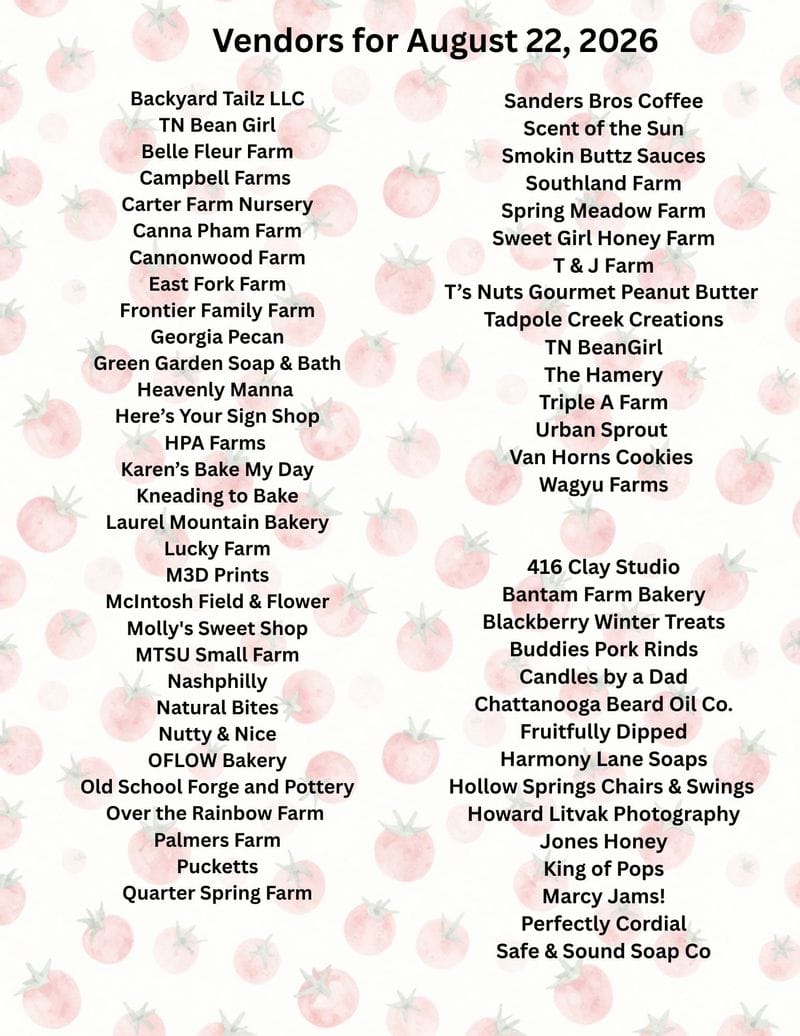 Vendors for August 22, 2026

Backyard Tailz LLC
TN Bean Girl
Belle Fleur Farm
Campbell Farms
Carter Farm Nursery
Canna Pham Farm
Cannonwood Farm
East Fork Farm
Frontier Family Farm
Georgia Pecan
Green Garden Soap & Bath
Heavenly Manna
Here's Your Sign Shop
HPA Farms
Karen's Bake My Day
Kneading to Bake
Laurel Mountain Bakery
Lucky Farm
M3D Prints
McIntosh Field & Flower
Molly's Sweet Shop
MTSU Small Farm
Nashphilly
Natural Bites
Nutty & Nice
OFLOW Bakery
Old School Forge and Pottery
Over the Rainbow Farm
Palmers Farm
Pucketts
Quarter Spring Farm

Sanders Bros Coffee
Scent of the Sun
Smokin Buttz Sauces
Southland Farm
Spring Meadow Farm
Sweet Girl Honey Farm
T & J Farm
T's Nuts Gourmet Peanut Butter
Tadpole Creek Creations
TN BeanGirl
The Hamery
Triple A Farm
Urban Sprout
Van Horns Cookies
Wagyu Farms

416 Clay Studio
Bantam Farm Bakery
Blackberry Winter Treats
Buddies Pork Rinds
Candles by a Dad
Chattanooga Beard Oil Co.
Fruitfully Dipped
Harmony Lane Soaps
Hollow Springs Chairs & Swings
Howard Litvak Photography
Jones Honey
King of Pops
Marcy Jams!
Perfectly Cordial
Safe & Sound Soap Co